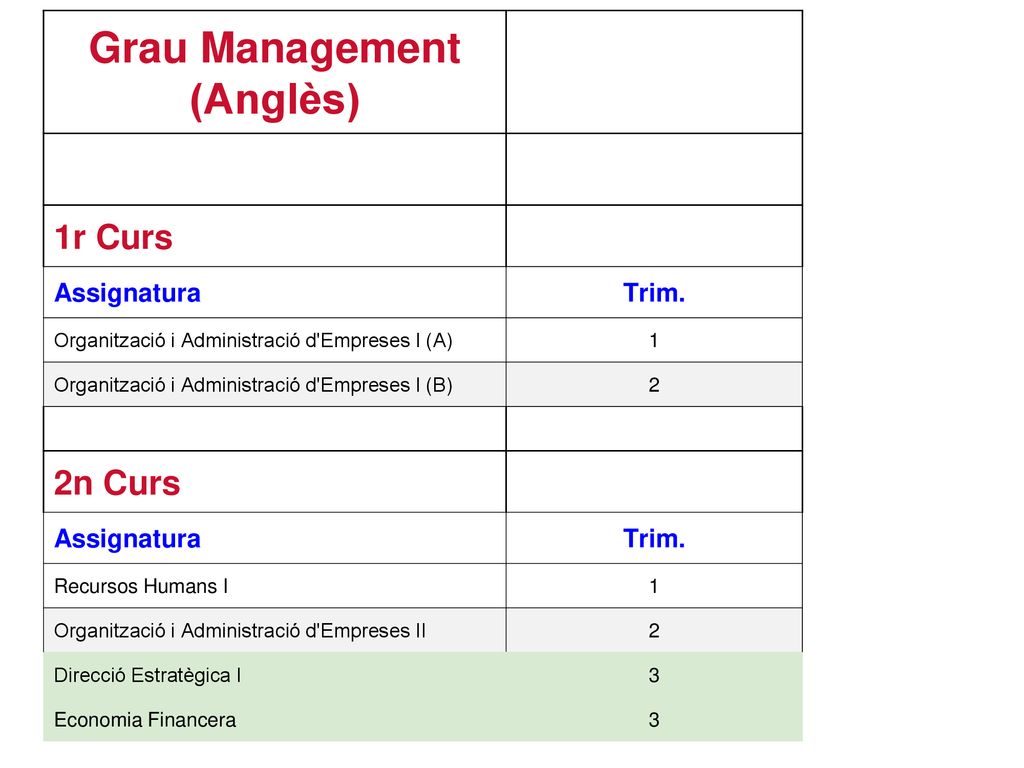 | Grau Management (Anglès) | |
|---|---|
| | |
| 1r Curs | |
| Assignatura | Trim. |
| Organització i Administració d'Empreses I (A) | 1 |
| Organització i Administració d'Empreses I (B) | 2 |
| | |
| 2n Curs | |
| Assignatura | Trim. |
| Recursos Humans I | 1 |
| Organització i Administració d'Empreses II | 2 |
| Direcció Estratègica I | 3 |
| Economia Financera | 3 |